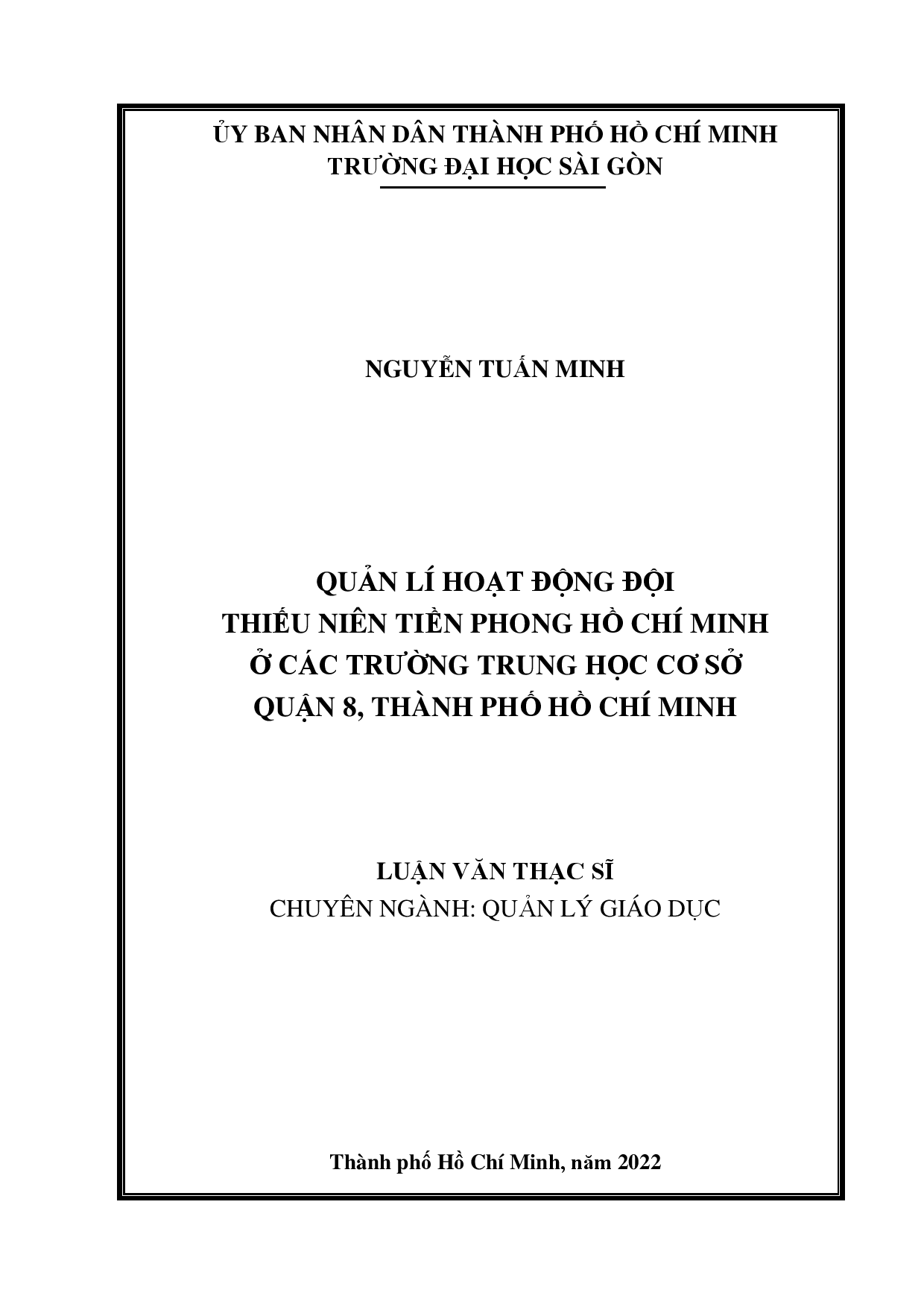 ỦY BAN NHÂN DÂN THÀNH PHỐ HỒ CHÍ MINH
TRƯỜNG ĐẠI HỌC SÀI GÒN

NGUYỄN TUẤN MINH

QUẢN LÍ HOẠT ĐỘNG ĐỘI
THIẾU NIÊN TIỀN PHONG HỒ CHÍ MINH
Ở CÁC TRƯỜNG TRUNG HỌC CƠ SỞ
QUẬN 8, THÀNH PHỐ HỒ CHÍ MINH

LUẬN VĂN THẠC SĨ
CHUYÊN NGÀNH: QUẢN LÝ GIÁO DỤC

Thành phố Hồ Chí Minh, năm 2022